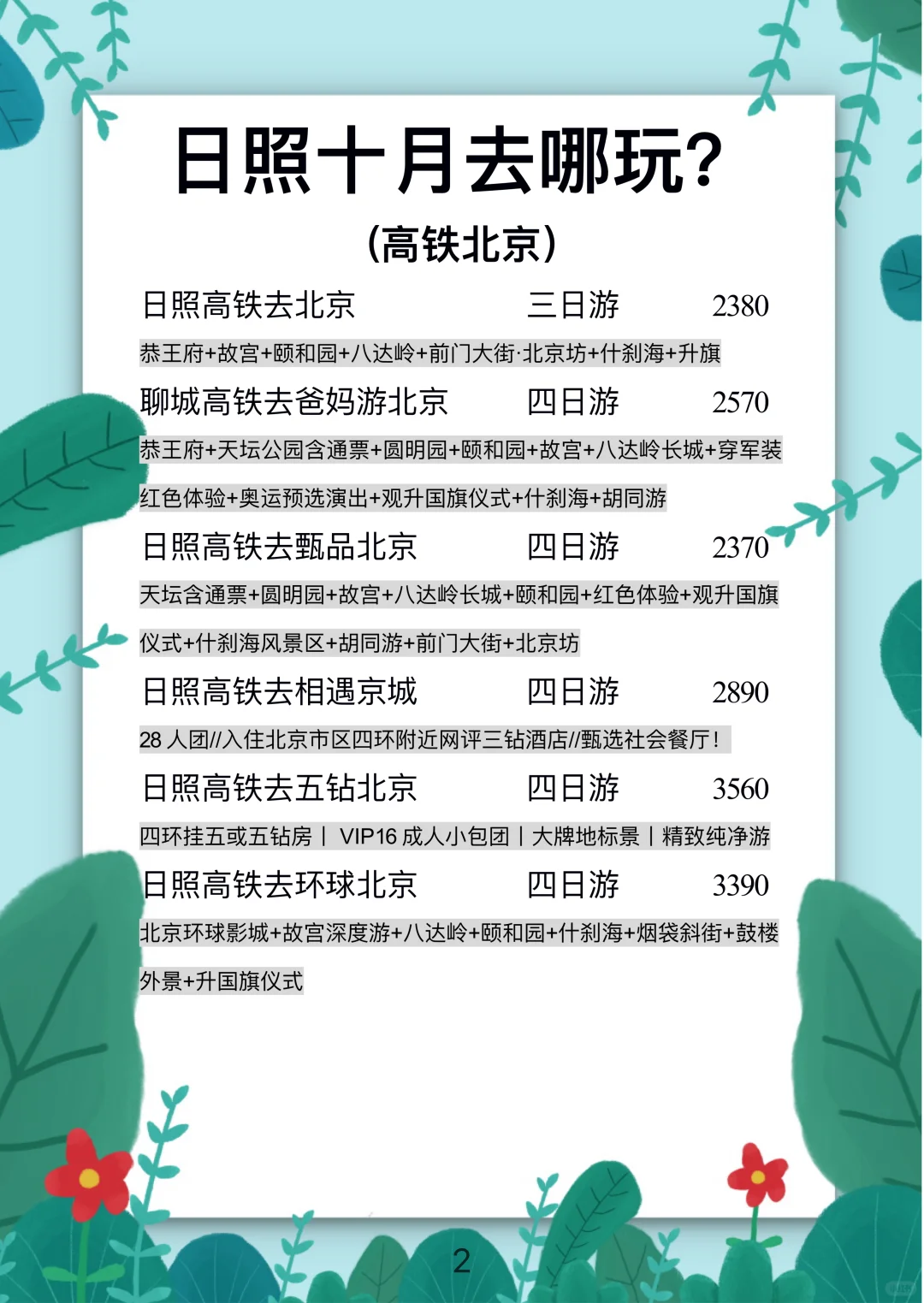 日照十月去哪玩?

(高铁北京)

日照高铁去北京 三日游 2380

恭王府+故宫+颐和园+八达岭+前门大街·北京坊+什刹海+升旗

聊城高铁去爸妈游北京 四日游 2570

恭王府+天坛公园含通票+圆明园+颐和园+故宫+八达岭长城+穿军装红色体验+奥运预选演出+观升国旗仪式+什刹海+胡同游

日照高铁去甄品北京 四日游 2370

天坛含通票+圆明园+故宫+八达岭长城+颐和园+红色体验+观升国旗仪式+什刹海风景区+胡同游+前门大街+北京坊

日照高铁去相遇京城 四日游 2890

28 人团//入住北京市区四环附近网评三钻酒店//甄选社会餐厅!

日照高铁去五钻北京 四日游 3560

四环挂五或五钻房丨 VIP16 成人小包团丨大牌地标景丨精致纯净游

日照高铁去环球北京 四日游 3390

北京环球影城+故宫深度游+八达岭+颐和园+什刹海+烟袋斜街+鼓楼外景+升国旗仪式

2